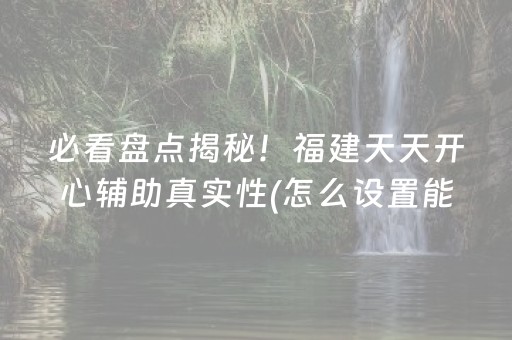 必看盘点揭秘！福建天天开心辅助真实性(怎么设置能